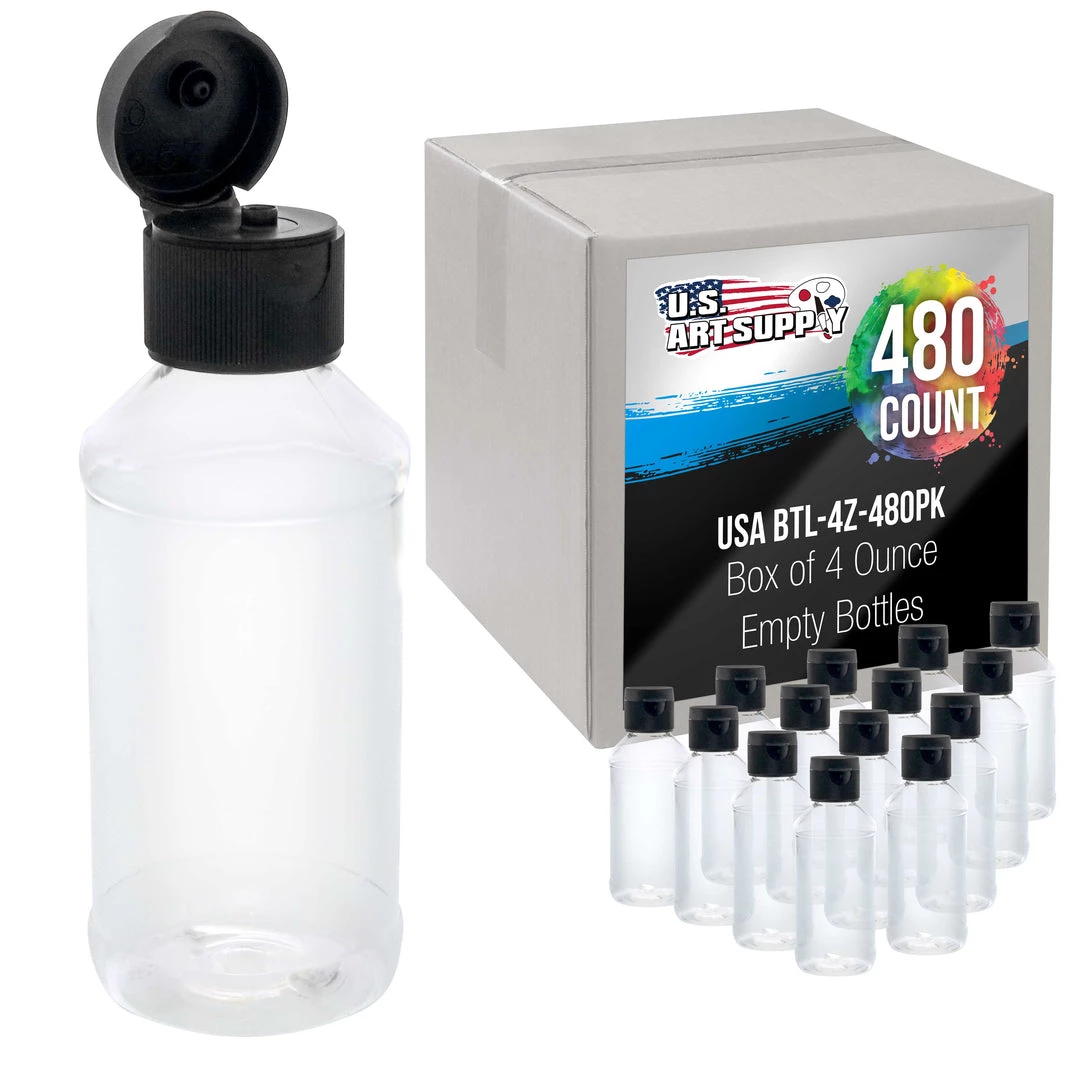 U.S. ART SUPPLY

480 COUNT

USA BTL-4Z-480PK
Box of 4 Ounce
Empty Bottles